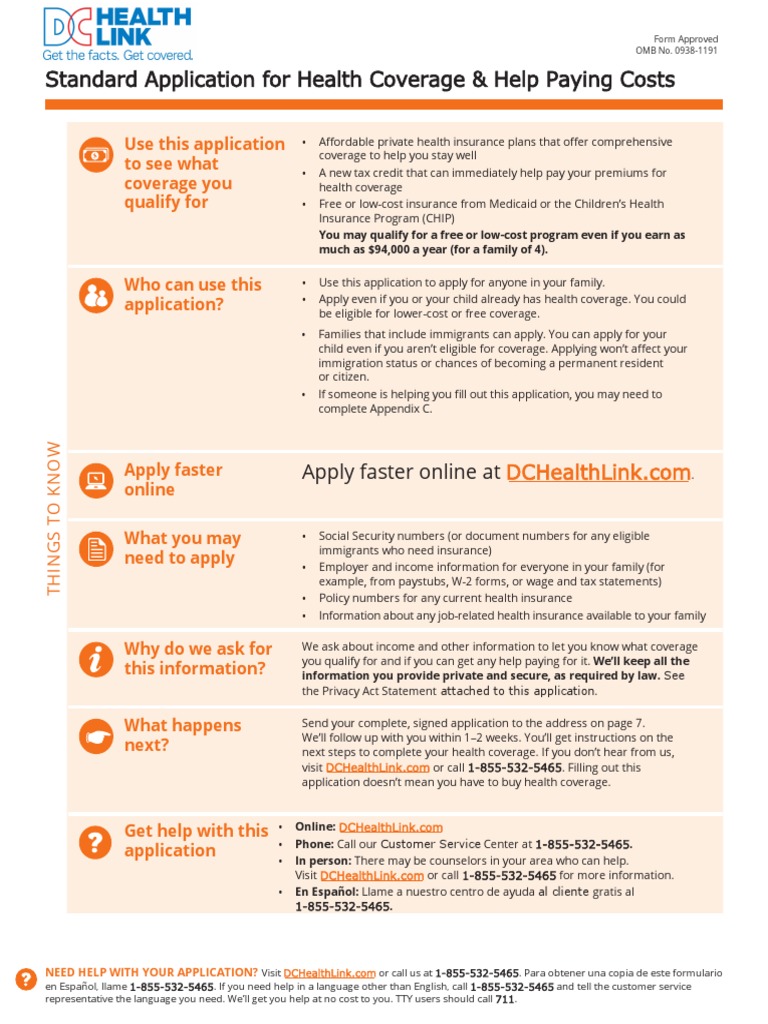 DC HEALTH LINK
Get the facts. Get covered.

Form Approved
OMB No. 0938-1191

Standard Application for Health Coverage & Help Paying Costs

THINGS TO KNOW

Use this application to see what coverage you qualify for

• Affordable private health insurance plans that offer comprehensive coverage to help you stay well
• A new tax credit that can immediately help pay your premiums for health coverage
• Free or low-cost insurance from Medicaid or the Children's Health Insurance Program (CHIP)
You may qualify for a free or low-cost program even if you earn as much as $94,000 a year (for a family of 4).

Who can use this application?

• Use this application to apply for anyone in your family.
• Apply even if you or your child already has health coverage. You could be eligible for lower-cost or free coverage.
• Families that include immigrants can apply. You can apply for your child even if you aren't eligible for coverage. Applying won't affect your immigration status or chances of becoming a permanent resident or citizen.
• If someone is helping you fill out this application, you may need to complete Appendix C.

Apply faster online

Apply faster online at DCHealthLink.com.

What you may need to apply

• Social Security numbers (or document numbers for any eligible immigrants who need insurance)
• Employer and income information for everyone in your family (for example, from paystubs, W-2 forms, or wage and tax statements)
• Policy numbers for any current health insurance
• Information about any job-related health insurance available to your family

Why do we ask for this information?

We ask about income and other information to let you know what coverage you qualify for and if you can get any help paying for it. We'll keep all the information you provide private and secure, as required by law. See the Privacy Act Statement attached to this application.

What happens next?

Send your complete, signed application to the address on page 7. We'll follow up with you within 1–2 weeks. You'll get instructions on the next steps to complete your health coverage. If you don't hear from us, visit DCHealthLink.com or call 1-855-532-5465. Filling out this application doesn't mean you have to buy health coverage.

Get help with this application

• Online: DCHealthLink.com
• Phone: Call our Customer Service Center at 1-855-532-5465.
• In person: There may be counselors in your area who can help. Visit DCHealthLink.com or call 1-855-532-5465 for more information.
• En Español: Llame a nuestro centro de ayuda al cliente gratis al 1-855-532-5465.

NEED HELP WITH YOUR APPLICATION? Visit DCHealthLink.com or call us at 1-855-532-5465. Para obtener una copia de este formulario en Español, llame 1-855-532-5465. If you need help in a language other than English, call 1-855-532-5465 and tell the customer service representative the language you need. We'll get you help at no cost to you. TTY users should call 711.